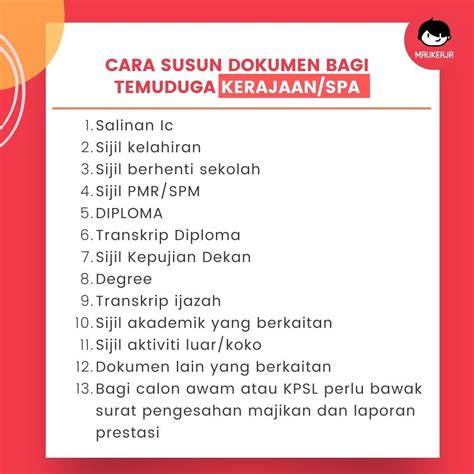 MAUKERJA

CARA SUSUN DOKUMEN BAGI TEMUDUGA KERAJAAN/SPA

1. Salinan Ic
2. Sijil kelahiran
3. Sijil berhenti sekolah
4. Sijil PMR/SPM
5. DIPLOMA
6. Transkrip Diploma
7. Sijil Kepujian Dekan
8. Degree
9. Transkrip ijazah
10. Sijil akademik yang berkaitan
11. Sijil aktiviti luar/koko
12. Dokumen lain yang berkaitan
13. Bagi calon awam atau KPSL perlu bawak surat pengesahan majikan dan laporan prestasi